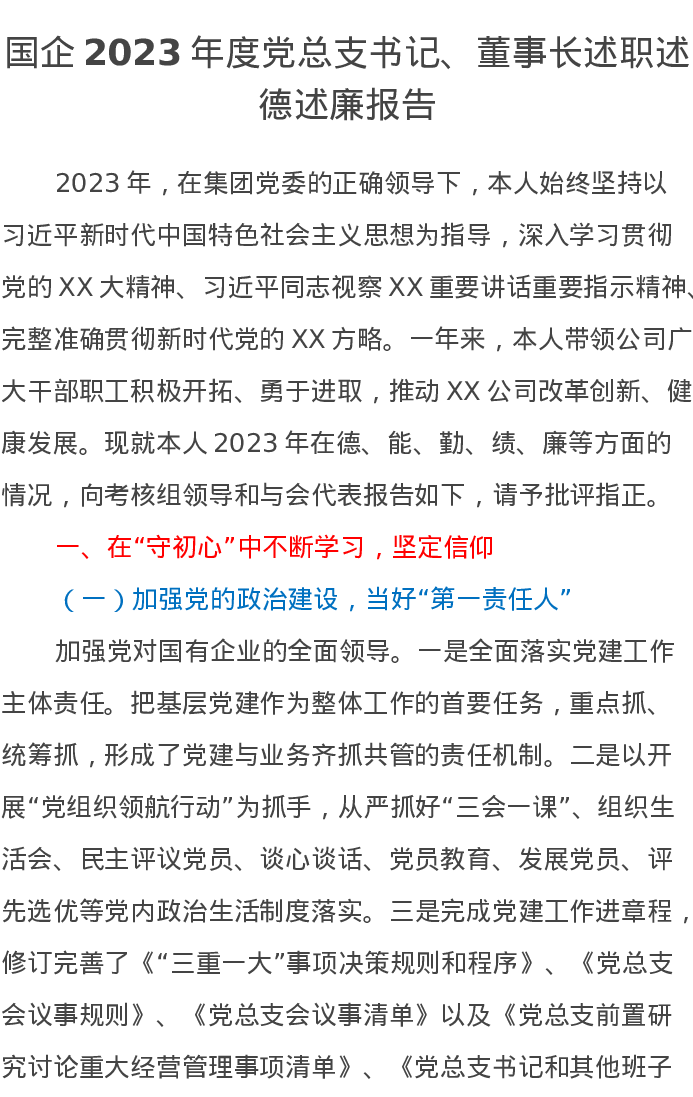 国企2023年度党总支书记、董事长述职述德述廉报告

2023年，在集团党委的正确领导下，本人始终坚持以习近平新时代中国特色社会主义思想为指导，深入学习贯彻党的XX大精神、习近平同志视察XX重要讲话重要指示精神、完整准确贯彻新时代党的XX方略。一年来，本人带领公司广大干部职工积极开拓、勇于进取，推动XX公司改革创新、健康发展。现就本人2023年在德、能、勤、绩、廉等方面的情况，向考核组领导和与会代表报告如下，请予批评指正。

一、在“守初心”中不断学习，坚定信仰

（一）加强党的政治建设，当好“第一责任人”

加强党对国有企业的全面领导。一是全面落实党建工作主体责任。把基层党建作为整体工作的首要任务，重点抓、统筹抓，形成了党建与业务齐抓共管的责任机制。二是以开展“党组织领航行动”为抓手，从严抓好“三会一课”、组织生活会、民主评议党员、谈心谈话、党员教育、发展党员、评先选优等党内政治生活制度落实。三是完成党建工作进章程，修订完善了《“三重一大”事项决策规则和程序》、《党总支会议事规则》、《党总支会议事清单》以及《党总支前置研究讨论重大经营管理事项清单》、《党总支书记和其他班子